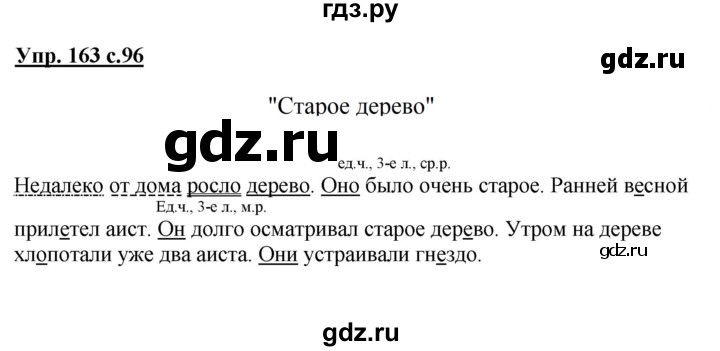 гдз.ру

Упр. 163 с.96

gdz.ru

"Старое дерево"

gdz.ru

ед.ч., 3-е л., ср.р.

Недалеко от дома росло дерево. Оно было очень старое. Ранней весной

Ед.ч., 3-е л., м.р.

прилетел аист. Он долго осматривал старое дерево. Утром на дереве хлопотали уже два аиста. Они устраивали гнездо.

gdz.ru

gdz.ru